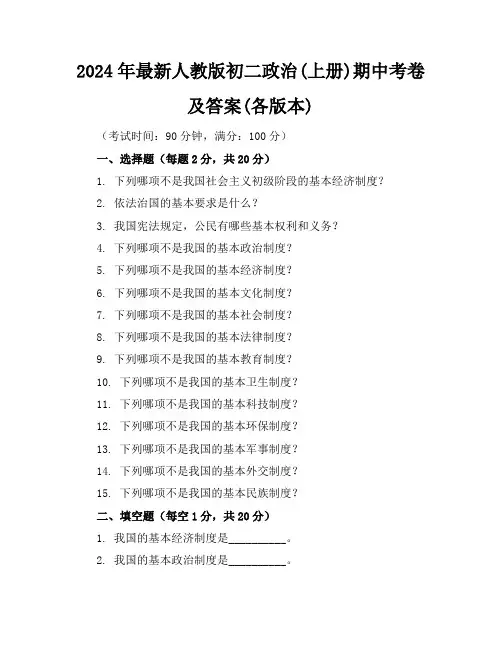 2024年最新人教版初二政治(上册)期中考卷及答案(各版本)

（考试时间：90分钟，满分：100分）

一、选择题（每题2分，共20分）

1. 下列哪项不是我国社会主义初级阶段的基本经济制度？

2. 依法治国的基本要求是什么？

3. 我国宪法规定，公民有哪些基本权利和义务？

4. 下列哪项不是我国的基本政治制度？

5. 下列哪项不是我国的基本经济制度？

6. 下列哪项不是我国的基本文化制度？

7. 下列哪项不是我国的基本社会制度？

8. 下列哪项不是我国的基本法律制度？

9. 下列哪项不是我国的基本教育制度？

10. 下列哪项不是我国的基本卫生制度？

11. 下列哪项不是我国的基本科技制度？

12. 下列哪项不是我国的基本环保制度？

13. 下列哪项不是我国的基本军事制度？

14. 下列哪项不是我国的基本外交制度？

15. 下列哪项不是我国的基本民族制度？

二、填空题（每空1分，共20分）

1. 我国的基本经济制度是__________。

2. 我国的基本政治制度是__________。